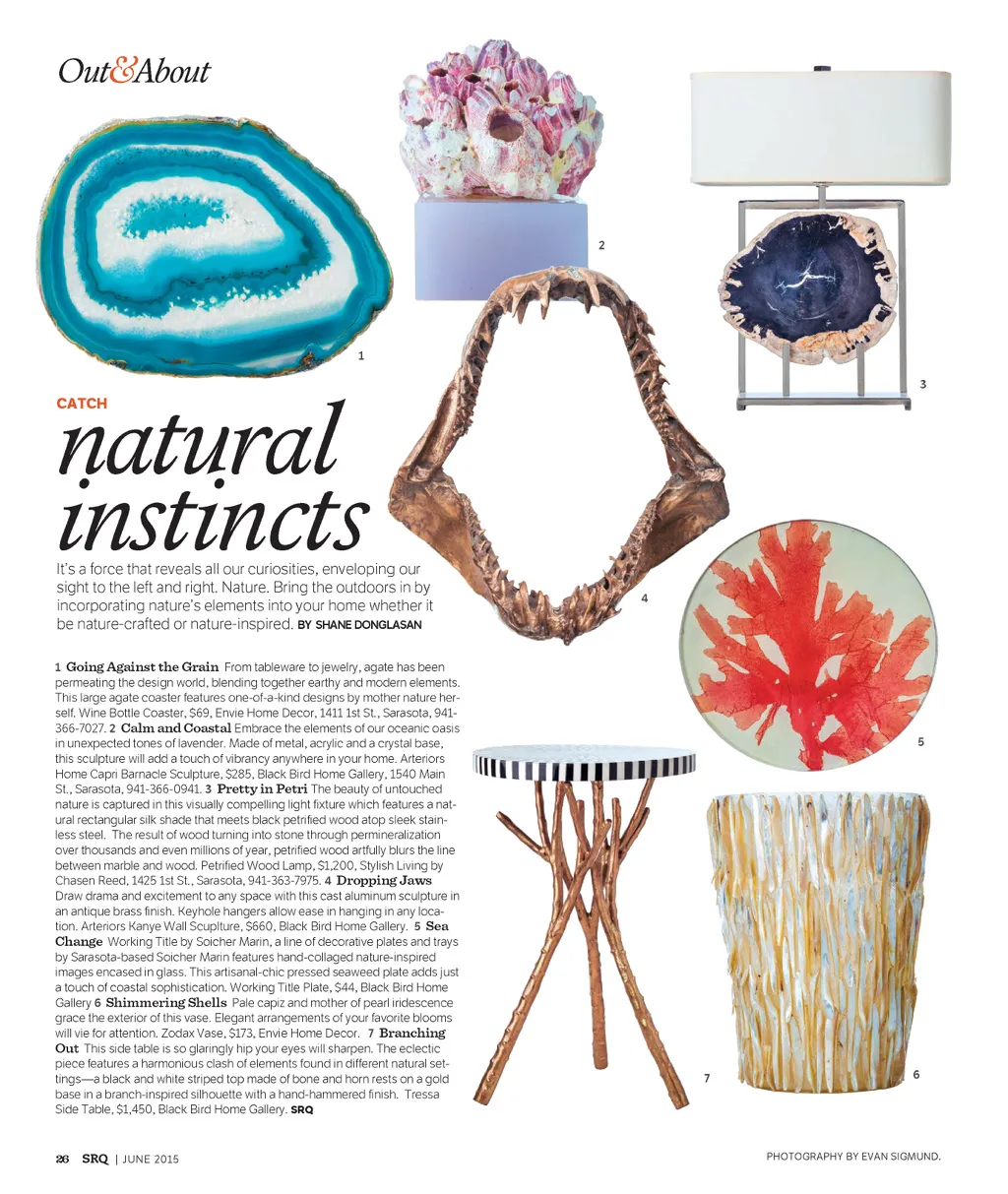 Out&About

1

2

3

CATCH

natural instincts

It's a force that reveals all our curiosities, enveloping our sight to the left and right. Nature. Bring the outdoors in by incorporating nature's elements into your home whether it be nature-crafted or nature-inspired. BY SHANE DONGLASAN

4

5

1 Going Against the Grain From tableware to jewelry, agate has been permeating the design world, blending together earthy and modern elements. This large agate coaster features one-of-a-kind designs by mother nature herself. Wine Bottle Coaster, $69, Envie Home Decor, 1411 1st St., Sarasota, 941-366-7027. 2 Calm and Coastal Embrace the elements of our oceanic oasis in unexpected tones of lavender. Made of metal, acrylic and a crystal base, this sculpture will add a touch of vibrancy anywhere in your home. Arteriors Home Capri Barnacle Sculpture, $285, Black Bird Home Gallery, 1540 Main St., Sarasota, 941-366-0941. 3 Pretty in Petri The beauty of untouched nature is captured in this visually compelling light fixture which features a natural rectangular silk shade that meets black petrified wood atop sleek stainless steel. The result of wood turning into stone through permineralization over thousands and even millions of year, petrified wood artfully blurs the line between marble and wood. Petrified Wood Lamp, $1,200, Stylish Living by Chasen Reed, 1425 1st St., Sarasota, 941-363-7975. 4 Dropping Jaws Draw drama and excitement to any space with this cast aluminum sculpture in an antique brass finish. Keyhole hangers allow ease in hanging in any location. Arteriors Kanye Wall Scuplture, $660, Black Bird Home Gallery. 5 Sea Change Working Title by Soicher Marin, a line of decorative plates and trays by Sarasota-based Soicher Marin features hand-collaged nature-inspired images encased in glass. This artisanal-chic pressed seaweed plate adds just a touch of coastal sophistication. Working Title Plate, $44, Black Bird Home Gallery 6 Shimmering Shells Pale capiz and mother of pearl iridescence grace the exterior of this vase. Elegant arrangements of your favorite blooms will vie for attention. Zodax Vase, $173, Envie Home Decor. 7 Branching Out This side table is so glaringly hip your eyes will sharpen. The eclectic piece features a harmonious clash of elements found in different natural settings—a black and white striped top made of bone and horn rests on a gold base in a branch-inspired silhouette with a hand-hammered finish. Tressa Side Table, $1,450, Black Bird Home Gallery. SRQ

7

6

26 SRQ | JUNE 2015

PHOTOGRAPHY BY EVAN SIGMUND.